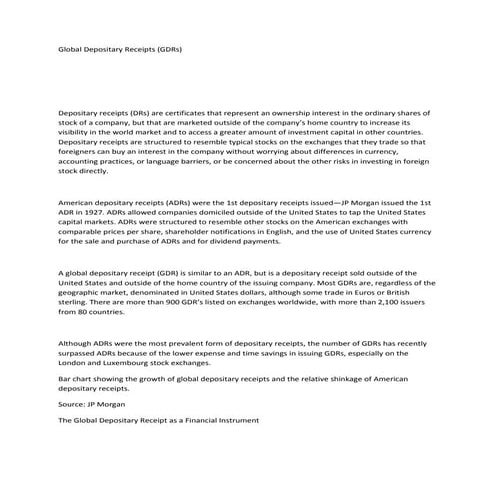 Global Depositary Receipts (GDRs)

Depositary receipts (DRs) are certificates that represent an ownership interest in the ordinary shares of stock of a company, but that are marketed outside of the company's home country to increase its visibility in the world market and to access a greater amount of investment capital in other countries. Depositary receipts are structured to resemble typical stocks on the exchanges that they trade so that foreigners can buy an interest in the company without worrying about differences in currency, accounting practices, or language barriers, or be concerned about the other risks in investing in foreign stock directly.

American depositary receipts (ADRs) were the 1st depositary receipts issued—JP Morgan issued the 1st ADR in 1927. ADRs allowed companies domiciled outside of the United States to tap the United States capital markets. ADRs were structured to resemble other stocks on the American exchanges with comparable prices per share, shareholder notifications in English, and the use of United States currency for the sale and purchase of ADRs and for dividend payments.

A global depositary receipt (GDR) is similar to an ADR, but is a depositary receipt sold outside of the United States and outside of the home country of the issuing company. Most GDRs are, regardless of the geographic market, denominated in United States dollars, although some trade in Euros or British sterling. There are more than 900 GDR's listed on exchanges worldwide, with more than 2,100 issuers from 80 countries.

Although ADRs were the most prevalent form of depositary receipts, the number of GDRs has recently surpassed ADRs because of the lower expense and time savings in issuing GDRs, especially on the London and Luxembourg stock exchanges.

Bar chart showing the growth of global depositary receipts and the relative shinkage of American depositary receipts.

Source: JP Morgan

The Global Depositary Receipt as a Financial Instrument